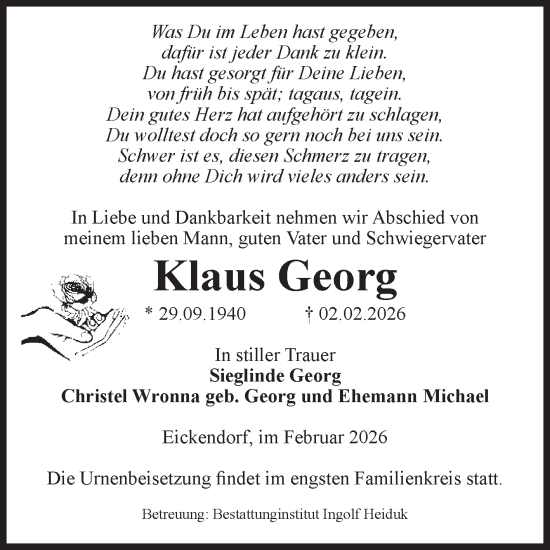 Was Du im Leben hast gegeben,
dafür ist jeder Dank zu klein.
Du hast gesorgt für Deine Lieben,
von früh bis spät; tagaus, tagein.
Dein gutes Herz hat aufgehört zu schlagen,
Du wolltest doch so gern noch bei uns sein.
Schwer ist es, diesen Schmerz zu tragen,
denn ohne Dich wird vieles anders sein.

In Liebe und Dankbarkeit nehmen wir Abschied von meinem lieben Mann, guten Vater und Schwiegervater

Klaus Georg

* 29.09.1940 † 02.02.2026

In stiller Trauer
Sieglinde Georg
Christel Wronna geb. Georg und Ehemann Michael

Eickendorf, im Februar 2026

Die Urnenbeisetzung findet im engsten Familienkreis statt.

Betreuung: Bestattunginstitut Ingolf Heiduk